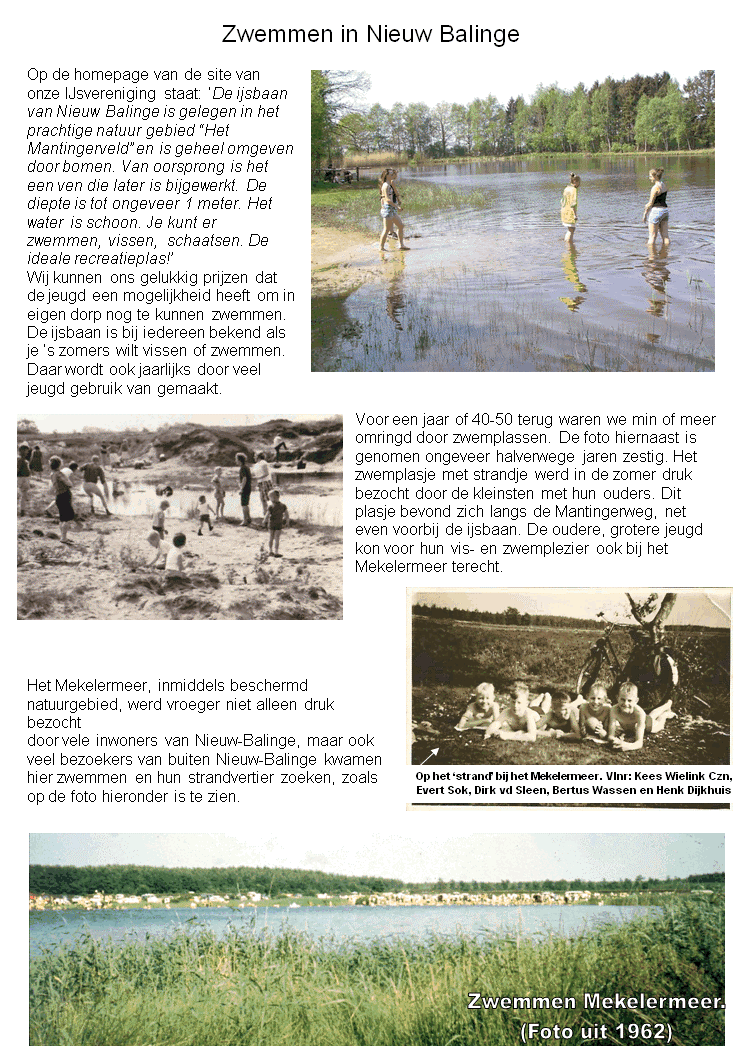 Zwemmen in Nieuw Balinge

Op de homepage van de site van onze IJsvereniging staat: 'De ijsbaan van Nieuw Balinge is gelegen in het prachtige natuur gebied "Het Mantingerveld" en is geheel omgeven door bomen. Van oorsprong is het een ven die later is bijgewerkt. De diepte is tot ongeveer 1 meter. Het water is schoon. Je kunt er zwemmen, vissen, schaatsen. De ideale recreatieplas!'
Wij kunnen ons gelukkig prijzen dat de jeugd een mogelijkheid heeft om in eigen dorp nog te kunnen zwemmen. De ijsbaan is bij iedereen bekend als je 's zomers wilt vissen of zwemmen. Daar wordt ook jaarlijks door veel jeugd gebruik van gemaakt.

Voor een jaar of 40-50 terug waren we min of meer omringd door zwemplassen. De foto hiernaast is genomen ongeveer halverwege jaren zestig. Het zwemplasje met strandje werd in de zomer druk bezocht door de kleinsten met hun ouders. Dit plasje bevond zich langs de Mantingerweg, net even voorbij de ijsbaan. De oudere, grotere jeugd kon voor hun vis- en zwemplezier ook bij het Mekelermeer terecht.

Het Mekelermeer, inmiddels beschermd natuurgebied, werd vroeger niet alleen druk bezocht
door vele inwoners van Nieuw-Balinge, maar ook veel bezoekers van buiten Nieuw-Balinge kwamen hier zwemmen en hun strandvertier zoeken, zoals op de foto hieronder is te zien.

Op het 'strand' bij het Mekelermeer. Vlnr: Kees Wielink Czn, Evert Sok, Dirk vd Sleen, Bertus Wassen en Henk Dijkhuis

Zwemmen Mekelermeer.
(Foto uit 1962)